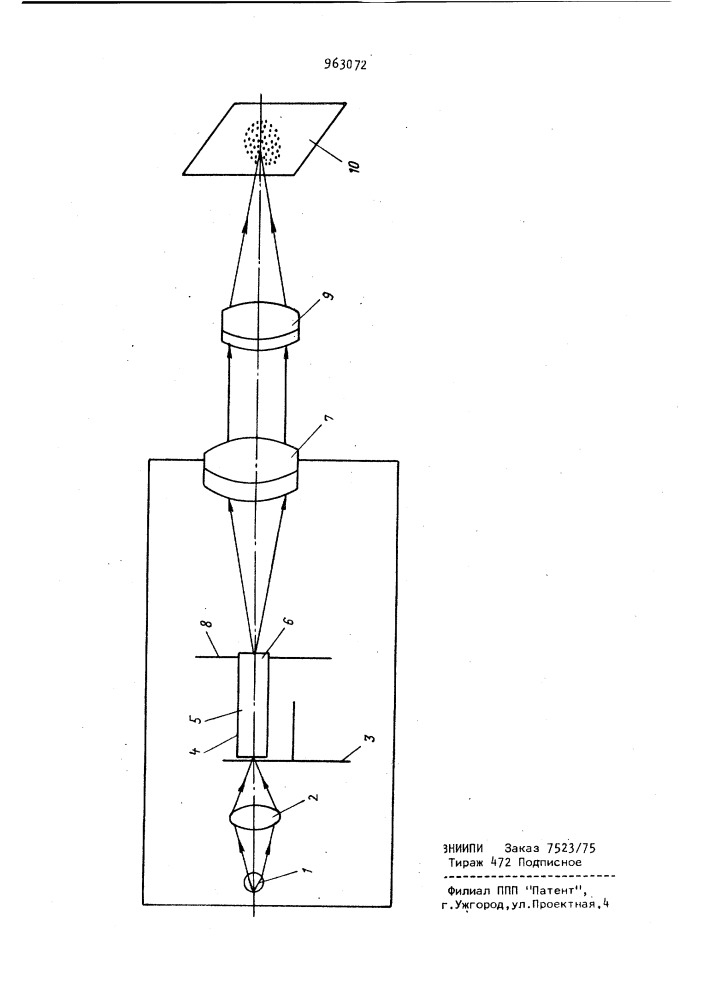 963072

10

9

7

8

6

5

4

3

2

1

ВНИИПИ Заказ 7523/75
Тираж 472 Подписное

Филиал ППП "Патент",
г.Ужгород,ул.Проектная,4